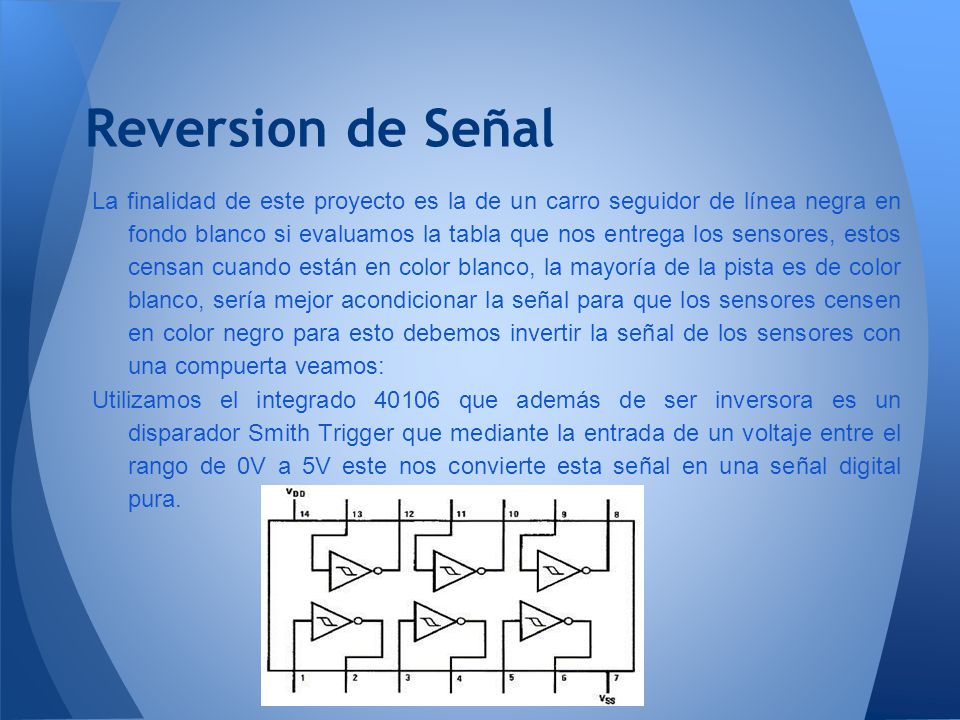 Reversion de Señal

La finalidad de este proyecto es la de un carro seguidor de línea negra en fondo blanco si evaluamos la tabla que nos entrega los sensores, estos censan cuando están en color blanco, la mayoría de la pista es de color blanco, sería mejor acondicionar la señal para que los sensores censen en color negro para esto debemos invertir la señal de los sensores con una compuerta veamos:

Utilizamos el integrado 40106 que además de ser inversora es un disparador Smith Trigger que mediante la entrada de un voltaje entre el rango de 0V a 5V este nos convierte esta señal en una señal digital pura.

$V_{DD}$
14 13 12 11 10 9 8
1 2 3 4 5 6 7
$V_{SS}$